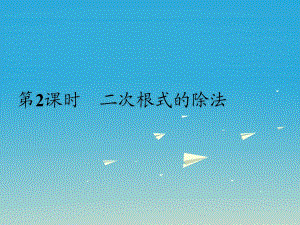 第2课时　二次根式的除法